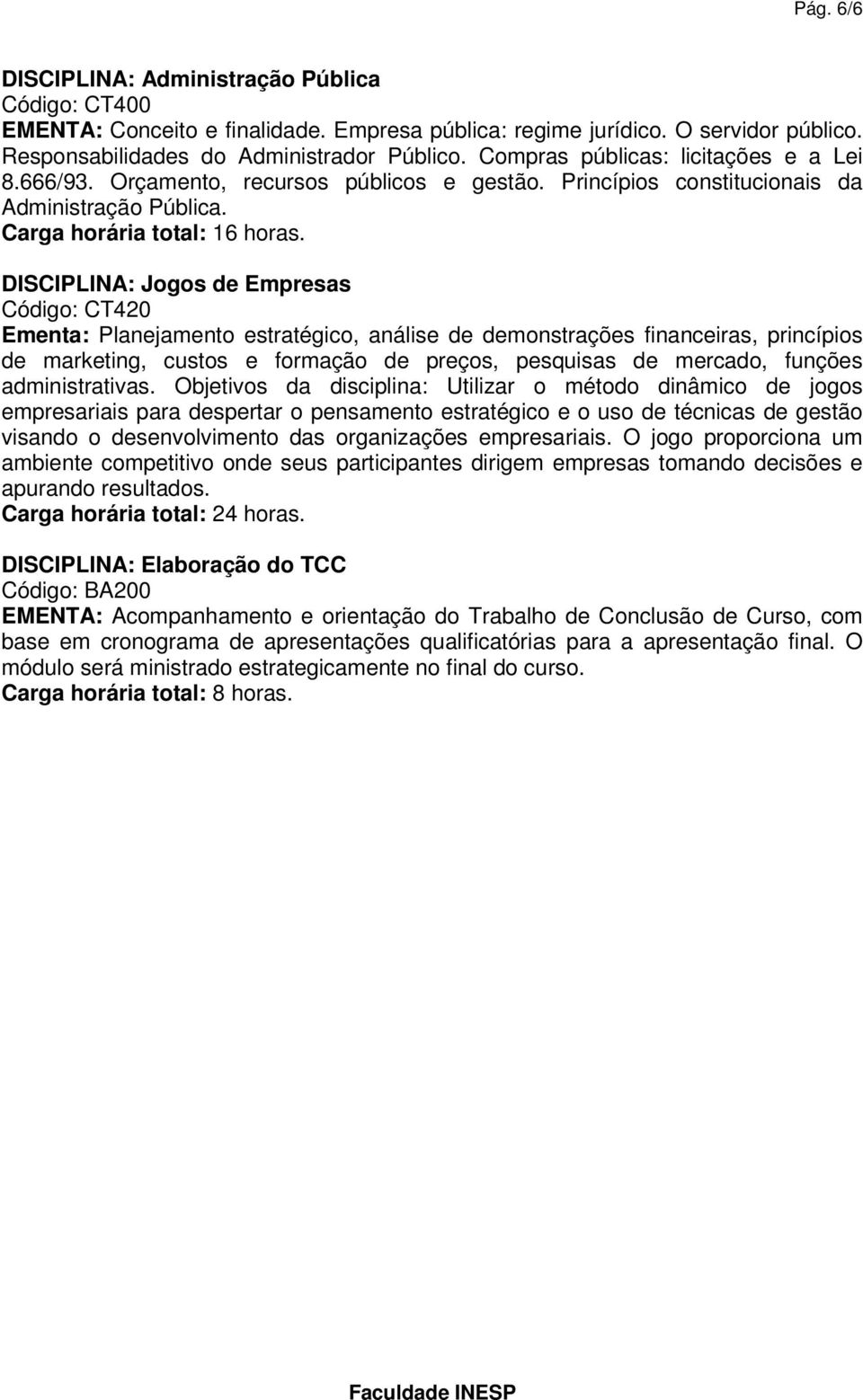 Pág. 6/6

DISCIPLINA: Administração Pública
Código: CT400
EMENTA: Conceito e finalidade. Empresa pública: regime jurídico. O servidor público. Responsabilidades do Administrador Público. Compras públicas: licitações e a Lei 8.666/93. Orçamento, recursos públicos e gestão. Princípios constitucionais da Administração Pública.
Carga horária total: 16 horas.

DISCIPLINA: Jogos de Empresas
Código: CT420
Ementa: Planejamento estratégico, análise de demonstrações financeiras, princípios de marketing, custos e formação de preços, pesquisas de mercado, funções administrativas. Objetivos da disciplina: Utilizar o método dinâmico de jogos empresariais para despertar o pensamento estratégico e o uso de técnicas de gestão visando o desenvolvimento das organizações empresariais. O jogo proporciona um ambiente competitivo onde seus participantes dirigem empresas tomando decisões e apurando resultados.
Carga horária total: 24 horas.

DISCIPLINA: Elaboração do TCC
Código: BA200
EMENTA: Acompanhamento e orientação do Trabalho de Conclusão de Curso, com base em cronograma de apresentações qualificatórias para a apresentação final. O módulo será ministrado estrategicamente no final do curso.
Carga horária total: 8 horas.

Faculdade INESP